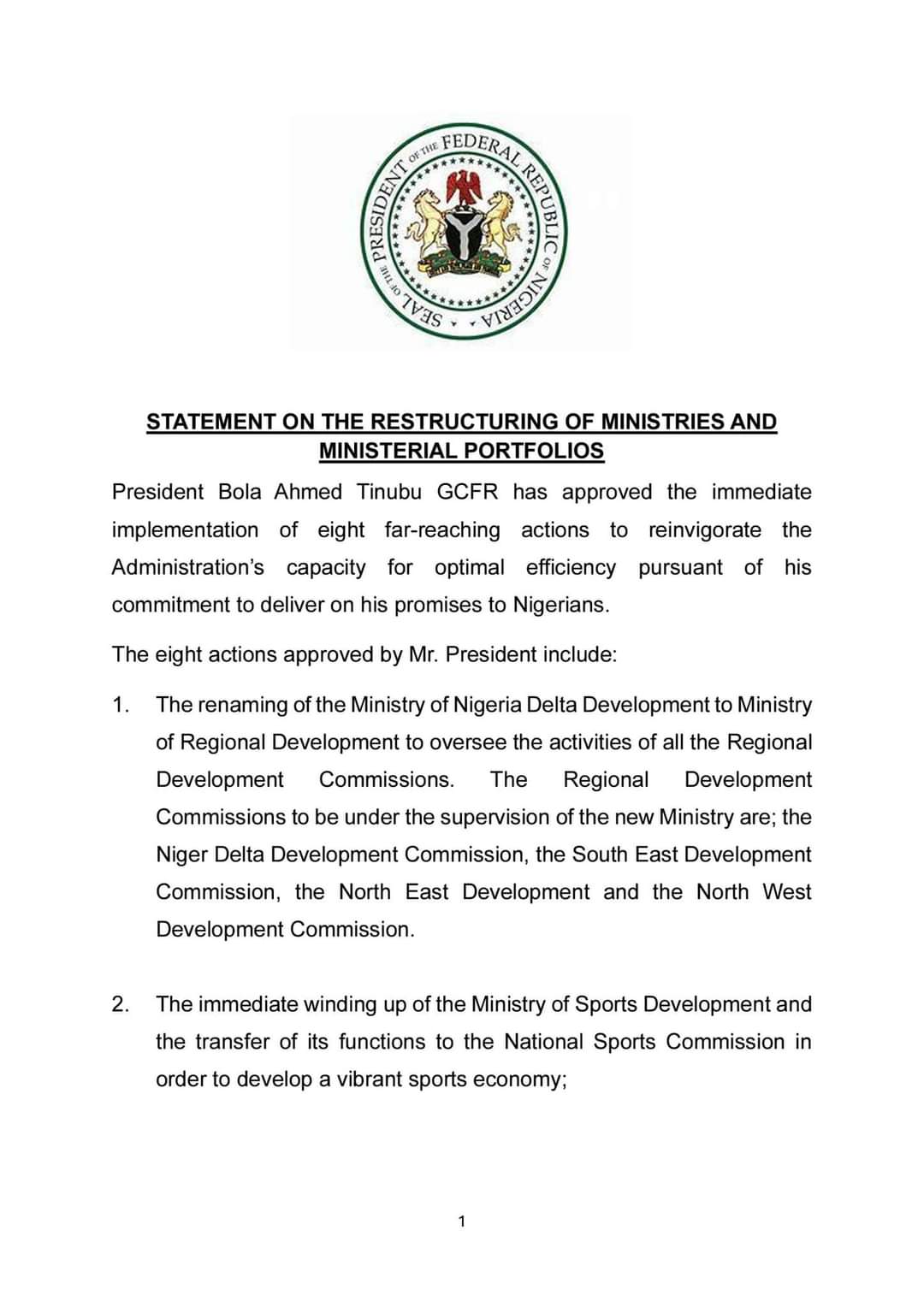 SEAL OF THE PRESIDENT OF THE FEDERAL REPUBLIC OF NIGERIA

STATEMENT ON THE RESTRUCTURING OF MINISTRIES AND MINISTERIAL PORTFOLIOS

President Bola Ahmed Tinubu GCFR has approved the immediate implementation of eight far-reaching actions to reinvigorate the Administration's capacity for optimal efficiency pursuant of his commitment to deliver on his promises to Nigerians.

The eight actions approved by Mr. President include:

1. The renaming of the Ministry of Nigeria Delta Development to Ministry of Regional Development to oversee the activities of all the Regional Development Commissions. The Regional Development Commissions to be under the supervision of the new Ministry are; the Niger Delta Development Commission, the South East Development Commission, the North East Development and the North West Development Commission.

2. The immediate winding up of the Ministry of Sports Development and the transfer of its functions to the National Sports Commission in order to develop a vibrant sports economy;

1